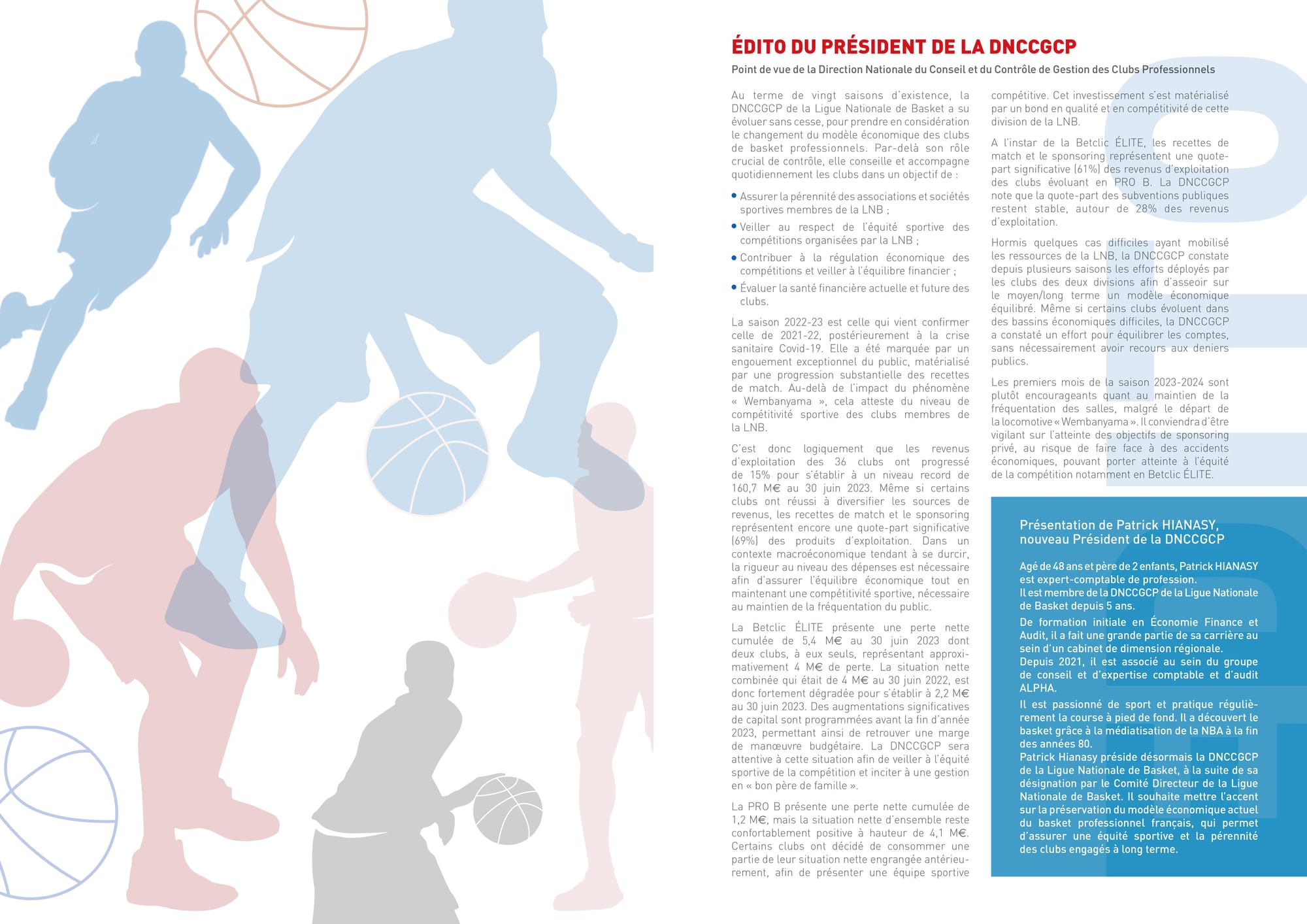 ÉDITO DU PRÉSIDENT DE LA DNCCGCP

Point de vue de la Direction Nationale du Conseil et du Contrôle de Gestion des Clubs Professionnels

Au terme de vingt saisons d'existence, la DNCCGCP de la Ligue Nationale de Basket a su évoluer sans cesse, pour prendre en considération le changement du modèle économique des clubs de basket professionnels. Par-delà son rôle crucial de contrôle, elle conseille et accompagne quotidiennement les clubs dans un objectif de :

• Assurer la pérennité des associations et sociétés sportives membres de la LNB ;
• Veiller au respect de l'équité sportive des compétitions organisées par la LNB ;
• Contribuer à la régulation économique des compétitions et veiller à l'équilibre financier ;
• Évaluer la santé financière actuelle et future des clubs.

La saison 2022-23 est celle qui vient confirmer celle de 2021-22, postérieurement à la crise sanitaire Covid-19. Elle a été marquée par un engouement exceptionnel du public, matérialisé par une progression substantielle des recettes de match. Au-delà de l'impact du phénomène « Wembanyama », cela atteste du niveau de compétitivité sportive des clubs membres de la LNB.

C'est donc logiquement que les revenus d'exploitation des 36 clubs ont progressé de 15% pour s'établir à un niveau record de 160,7 M€ au 30 juin 2023. Même si certains clubs ont réussi à diversifier les sources de revenus, les recettes de match et le sponsoring représentent encore une quote-part significative (69%) des produits d'exploitation. Dans un contexte macroéconomique tendant à se durcir, la rigueur au niveau des dépenses est nécessaire afin d'assurer l'équilibre économique tout en maintenant une compétitivité sportive, nécessaire au maintien de la fréquentation du public.

La Betclic ÉLITE présente une perte nette cumulée de 5,4 M€ au 30 juin 2023 dont deux clubs, à eux seuls, représentant approximativement 4 M€ de perte. La situation nette combinée qui était de 4 M€ au 30 juin 2022, est donc fortement dégradée pour s'établir à 2,2 M€ au 30 juin 2023. Des augmentations significatives de capital sont programmées avant la fin d'année 2023, permettant ainsi de retrouver une marge de manœuvre budgétaire. La DNCCGCP sera attentive à cette situation afin de veiller à l'équité sportive de la compétition et inciter à une gestion en « bon père de famille ».

La PRO B présente une perte nette cumulée de 1,2 M€, mais la situation nette d'ensemble reste confortablement positive à hauteur de 4,1 M€. Certains clubs ont décidé de consommer une partie de leur situation nette engrangée antérieurement, afin de présenter une équipe sportive compétitive. Cet investissement s'est matérialisé par un bond en qualité et en compétitivité de cette division de la LNB.

A l'instar de la Betclic ÉLITE, les recettes de match et le sponsoring représentent une quote-part significative (61%) des revenus d'exploitation des clubs évoluant en PRO B. La DNCCGCP note que la quote-part des subventions publiques restent stable, autour de 28% des revenus d'exploitation.

Hormis quelques cas difficiles ayant mobilisé les ressources de la LNB, la DNCCGCP constate depuis plusieurs saisons les efforts déployés par les clubs des deux divisions afin d'asseoir sur le moyen/long terme un modèle économique équilibré. Même si certains clubs évoluent dans des bassins économiques difficiles, la DNCCGCP a constaté un effort pour équilibrer les comptes, sans nécessairement avoir recours aux deniers publics.

Les premiers mois de la saison 2023-2024 sont plutôt encourageants quant au maintien de la fréquentation des salles, malgré le départ de la locomotive « Wembanyama ». Il conviendra d'être vigilant sur l'atteinte des objectifs de sponsoring privé, au risque de faire face à des accidents économiques, pouvant porter atteinte à l'équité de la compétition notamment en Betclic ÉLITE.

Présentation de Patrick HIANASY, nouveau Président de la DNCCGCP

Agé de 48 ans et père de 2 enfants, Patrick HIANASY est expert-comptable de profession.
Il est membre de la DNCCGCP de la Ligue Nationale de Basket depuis 5 ans.
De formation initiale en Économie Finance et Audit, il a fait une grande partie de sa carrière au sein d'un cabinet de dimension régionale.
Depuis 2021, il est associé au sein du groupe de conseil et d'expertise comptable et d'audit ALPHA.
Il est passionné de sport et pratique régulièrement la course à pied de fond. Il a découvert le basket grâce à la médiatisation de la NBA à la fin des années 80.
Patrick Hianasy préside désormais la DNCCGCP de la Ligue Nationale de Basket, à la suite de sa désignation par le Comité Directeur de la Ligue Nationale de Basket. Il souhaite mettre l'accent sur la préservation du modèle économique actuel du basket professionnel français, qui permet d'assurer une équité sportive et la pérennité des clubs engagés à long terme.